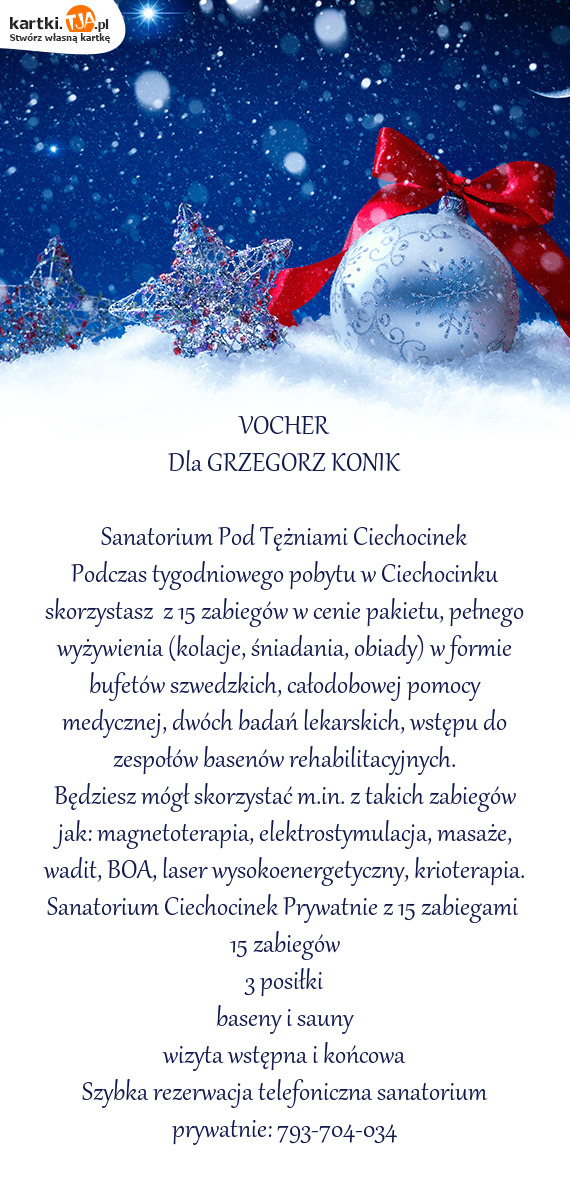 kartki.TJA.pl
Stwórz własną kartkę

VOCHER
Dla GRZEGORZ KONIK

Sanatorium Pod Tężniami Ciechocinek
Podczas tygodniowego pobytu w Ciechocinku skorzystasz z 15 zabiegów w cenie pakietu, pełnego wyżywienia (kolacje, śniadania, obiady) w formie bufetów szwedzkich, całodobowej pomocy medycznej, dwóch badań lekarskich, wstępu do zespołów basenów rehabilitacyjnych.
Będziesz mógł skorzystać m.in. z takich zabiegów jak: magnetoterapia, elektrostymulacja, masaże, wadit, BOA, laser wysokoenergetyczny, krioterapia.
Sanatorium Ciechocinek Prywatnie z 15 zabiegami
15 zabiegów
3 posiłki
baseny i sauny
wizyta wstępna i końcowa
Szybka rezerwacja telefoniczna sanatorium prywatnie: 793-704-034